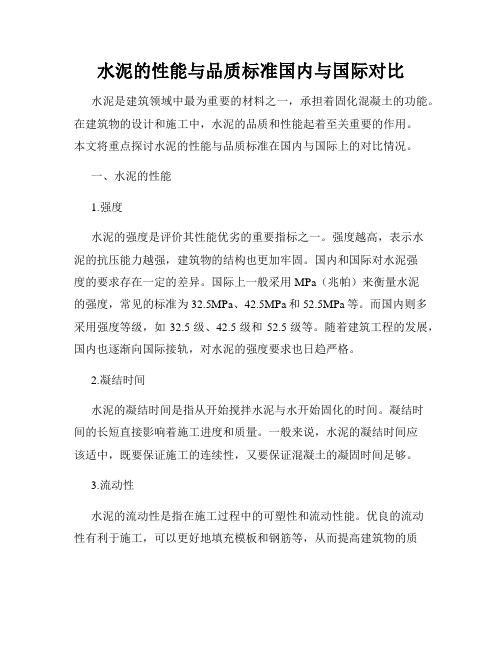 水泥的性能与品质标准国内与国际对比

水泥是建筑领域中最为重要的材料之一，承担着固化混凝土的功能。在建筑物的设计和施工中，水泥的品质和性能起着至关重要的作用。本文将重点探讨水泥的性能与品质标准在国内与国际上的对比情况。

一、水泥的性能

1.强度

水泥的强度是评价其性能优劣的重要指标之一。强度越高，表示水泥的抗压能力越强，建筑物的结构也更加牢固。国内和国际对水泥强度的要求存在一定的差异。国际上一般采用 MPa（兆帕）来衡量水泥的强度，常见的标准为 32.5MPa、42.5MPa 和 52.5MPa 等。而国内则多采用强度等级，如 32.5 级、42.5 级和 52.5 级等。随着建筑工程的发展，国内也逐渐向国际接轨，对水泥的强度要求也日趋严格。

2.凝结时间

水泥的凝结时间是指从开始搅拌水泥与水开始固化的时间。凝结时间的长短直接影响着施工进度和质量。一般来说，水泥的凝结时间应该适中，既要保证施工的连续性，又要保证混凝土的凝固时间足够。

3.流动性

水泥的流动性是指在施工过程中的可塑性和流动性能。优良的流动性有利于施工，可以更好地填充模板和钢筋等，从而提高建筑物的质